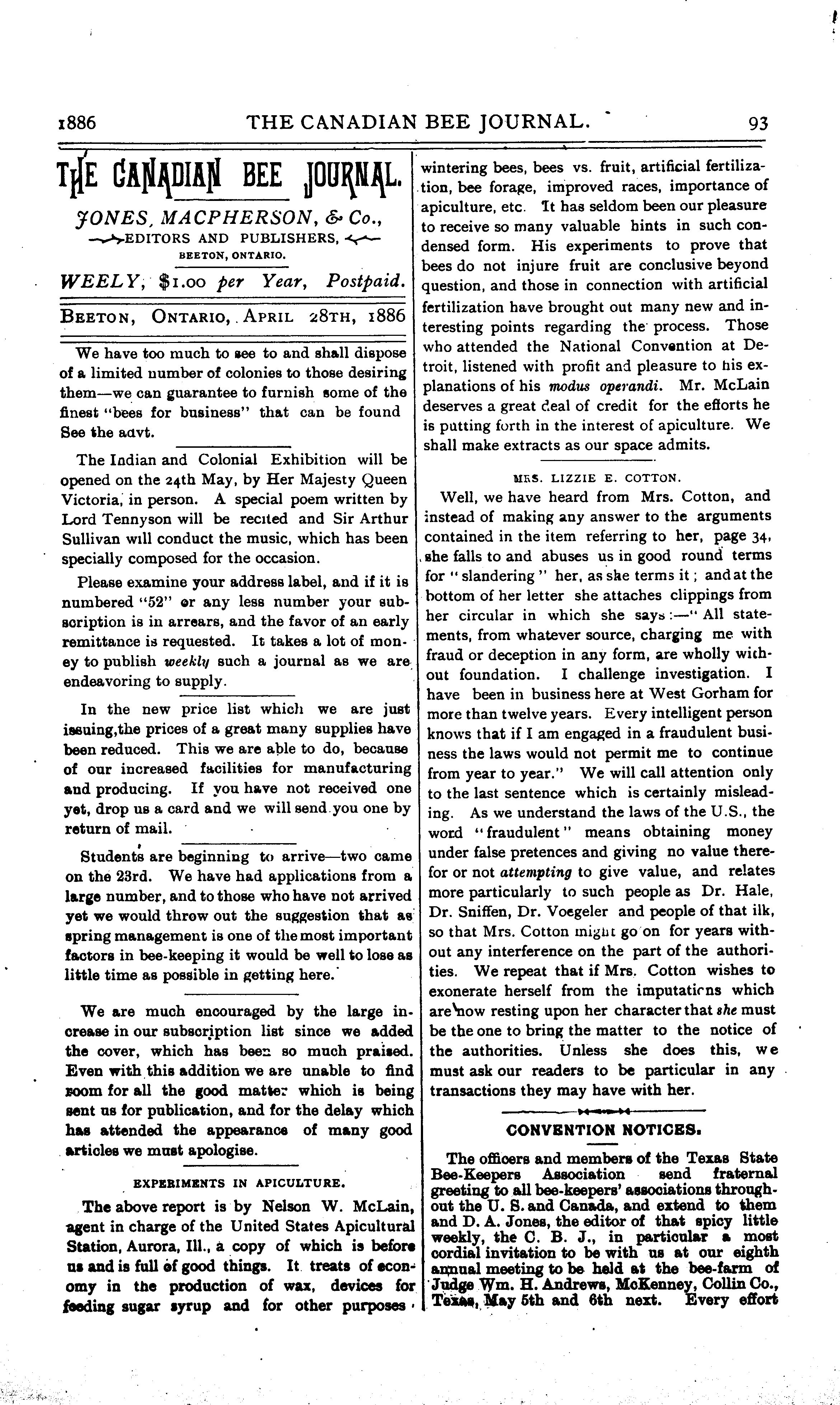 1886 THE CANADIAN BEE JOURNAL. 93

THE CANADIAN BEE JOURNAL.

JONES, MACPHERSON, & Co., EDITORS AND PUBLISHERS, BEETON, ONTARIO.

WEELY, $1.00 per Year, Postpaid.

BEETON, ONTARIO, APRIL 28TH, 1886

We have too much to see to and shall dispose of a limited number of colonies to those desiring them—we can guarantee to furnish some of the finest "bees for business" that can be found See the advt.

The Indian and Colonial Exhibition will be opened on the 24th May, by Her Majesty Queen Victoria, in person. A special poem written by Lord Tennyson will be recited and Sir Arthur Sullivan will conduct the music, which has been specially composed for the occasion.

Please examine your address label, and if it is numbered "52" or any less number your subscription is in arrears, and the favor of an early remittance is requested. It takes a lot of money to publish weekly such a journal as we are endeavoring to supply.

In the new price list which we are just issuing,the prices of a great many supplies have been reduced. This we are able to do, because of our increased facilities for manufacturing and producing. If you have not received one yet, drop us a card and we will send you one by return of mail.

Students are beginning to arrive—two came on the 23rd. We have had applications from a large number, and to those who have not arrived yet we would throw out the suggestion that as spring management is one of the most important factors in bee-keeping it would be well to lose as little time as possible in getting here.

We are much encouraged by the large increase in our subscription list since we added the cover, which has been so much praised. Even with this addition we are unable to find room for all the good matter which is being sent us for publication, and for the delay which has attended the appearance of many good articles we must apologise.

EXPERIMENTS IN APICULTURE.

The above report is by Nelson W. McLain, agent in charge of the United States Apicultural Station, Aurora, Ill., a copy of which is before us and is full of good things. It treats of economy in the production of wax, devices for feeding sugar syrup and for other purposes wintering bees, bees vs. fruit, artificial fertilization, bee forage, improved races, importance of apiculture, etc. It has seldom been our pleasure to receive so many valuable hints in such condensed form. His experiments to prove that bees do not injure fruit are conclusive beyond question, and those in connection with artificial fertilization have brought out many new and interesting points regarding the process. Those who attended the National Convention at Detroit, listened with profit and pleasure to his explanations of his modus operandi. Mr. McLain deserves a great deal of credit for the efforts he is putting forth in the interest of apiculture. We shall make extracts as our space admits.

MRS. LIZZIE E. COTTON.

Well, we have heard from Mrs. Cotton, and instead of making any answer to the arguments contained in the item referring to her, page 34, she falls to and abuses us in good round terms for "slandering" her, as she terms it; and at the bottom of her letter she attaches clippings from her circular in which she says:—"All statements, from whatever source, charging me with fraud or deception in any form, are wholly without foundation. I challenge investigation. I have been in business here at West Gorham for more than twelve years. Every intelligent person knows that if I am engaged in a fraudulent business the laws would not permit me to continue from year to year." We will call attention only to the last sentence which is certainly misleading. As we understand the laws of the U.S., the word "fraudulent" means obtaining money under false pretences and giving no value therefor or not attempting to give value, and relates more particularly to such people as Dr. Hale, Dr. Sniffen, Dr. Voegeler and people of that ilk, so that Mrs. Cotton might go on for years without any interference on the part of the authorities. We repeat that if Mrs. Cotton wishes to exonerate herself from the imputations which are now resting upon her character that she must be the one to bring the matter to the notice of the authorities. Unless she does this, we must ask our readers to be particular in any transactions they may have with her.

CONVENTION NOTICES.

The officers and members of the Texas State Bee-Keepers Association send fraternal greeting to all bee-keepers' associations throughout the U. S. and Canada, and extend to them and D. A. Jones, the editor of that spicy little weekly, the C. B. J., in particular a most cordial invitation to be with us at our eighth annual meeting to be held at the bee-farm of Judge Wm. H. Andrews, McKenney, Collin Co., Texas, May 5th and 6th next. Every effort